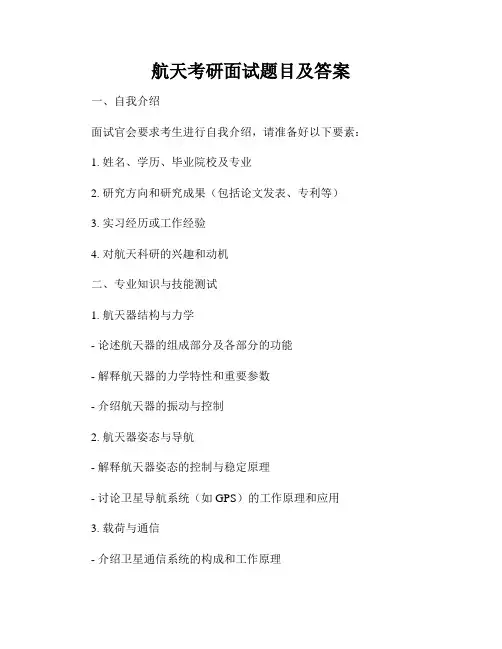 航天考研面试题目及答案

一、自我介绍

面试官会要求考生进行自我介绍，请准备好以下要素：

1. 姓名、学历、毕业院校及专业

2. 研究方向和研究成果（包括论文发表、专利等）

3. 实习经历或工作经验

4. 对航天科研的兴趣和动机

二、专业知识与技能测试

1. 航天器结构与力学

- 论述航天器的组成部分及各部分的功能

- 解释航天器的力学特性和重要参数

- 介绍航天器的振动与控制

2. 航天器姿态与导航

- 解释航天器姿态的控制与稳定原理

- 讨论卫星导航系统（如 GPS）的工作原理和应用

3. 载荷与通信

- 介绍卫星通信系统的构成和工作原理